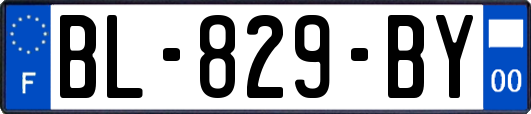 F
BL-829-BY
00